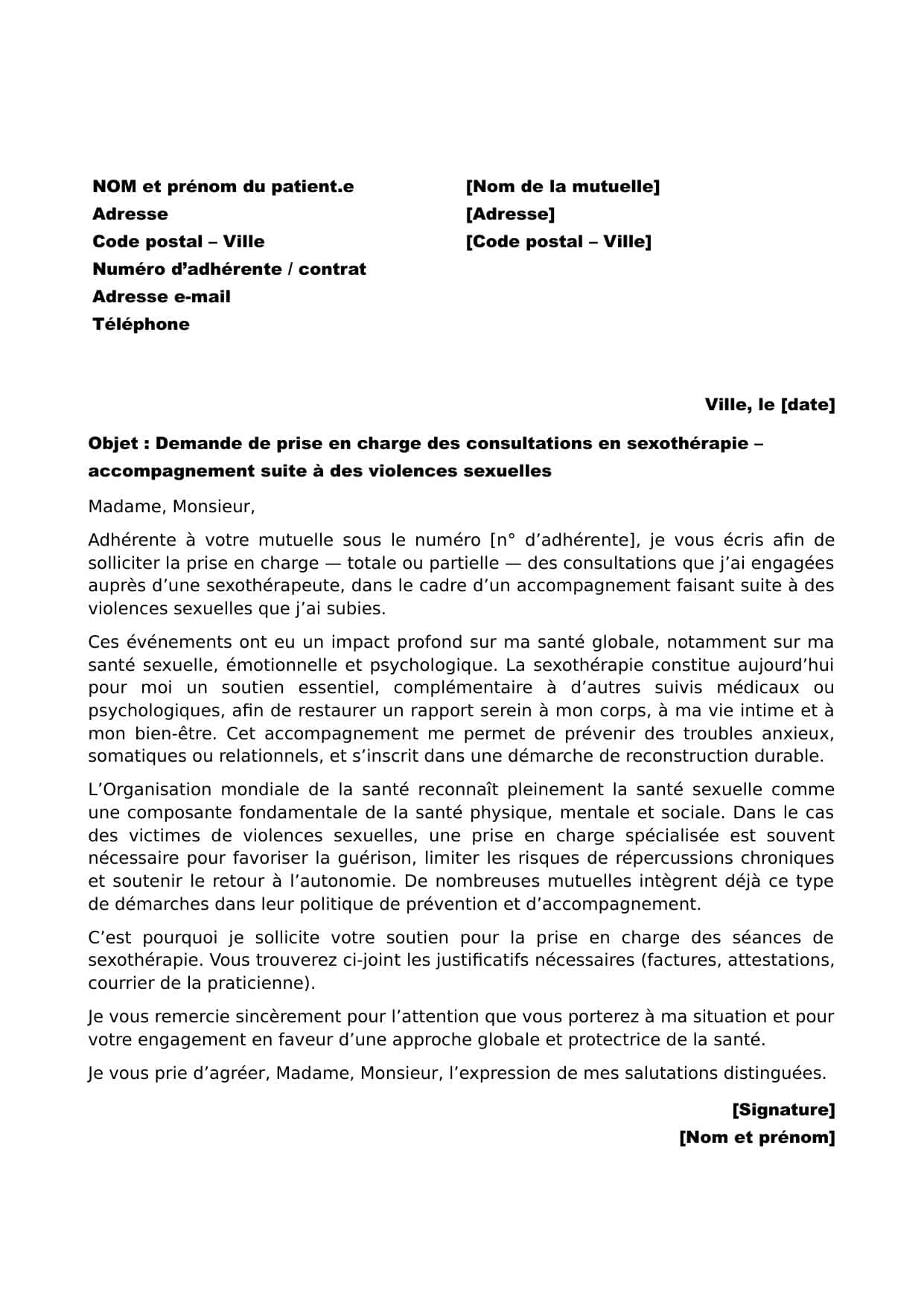 NOM et prénom du patient.e
Adresse
Code postal – Ville
Numéro d’adhérente / contrat
Adresse e-mail
Téléphone

[Nom de la mutuelle]
[Adresse]
[Code postal – Ville]

Ville, le [date]

Objet : Demande de prise en charge des consultations en sexothérapie – accompagnement suite à des violences sexuelles

Madame, Monsieur,

Adhérente à votre mutuelle sous le numéro [n° d’adhérente], je vous écris afin de solliciter la prise en charge — totale ou partielle — des consultations que j’ai engagées auprès d’une sexothérapeute, dans le cadre d’un accompagnement faisant suite à des violences sexuelles que j’ai subies.

Ces événements ont eu un impact profond sur ma santé globale, notamment sur ma santé sexuelle, émotionnelle et psychologique. La sexothérapie constitue aujourd’hui pour moi un soutien essentiel, complémentaire à d’autres suivis médicaux ou psychologiques, afin de restaurer un rapport serein à mon corps, à ma vie intime et à mon bien-être. Cet accompagnement me permet de prévenir des troubles anxieux, somatiques ou relationnels, et s’inscrit dans une démarche de reconstruction durable.

L’Organisation mondiale de la santé reconnaît pleinement la santé sexuelle comme une composante fondamentale de la santé physique, mentale et sociale. Dans le cas des victimes de violences sexuelles, une prise en charge spécialisée est souvent nécessaire pour favoriser la guérison, limiter les risques de répercussions chroniques et soutenir le retour à l’autonomie. De nombreuses mutuelles intègrent déjà ce type de démarches dans leur politique de prévention et d’accompagnement.

C’est pourquoi je sollicite votre soutien pour la prise en charge des séances de sexothérapie. Vous trouverez ci-joint les justificatifs nécessaires (factures, attestations, courrier de la praticienne).

Je vous remercie sincèrement pour l’attention que vous porterez à ma situation et pour votre engagement en faveur d’une approche globale et protectrice de la santé.

Je vous prie d’agréer, Madame, Monsieur, l’expression de mes salutations distinguées.

[Signature]
[Nom et prénom]